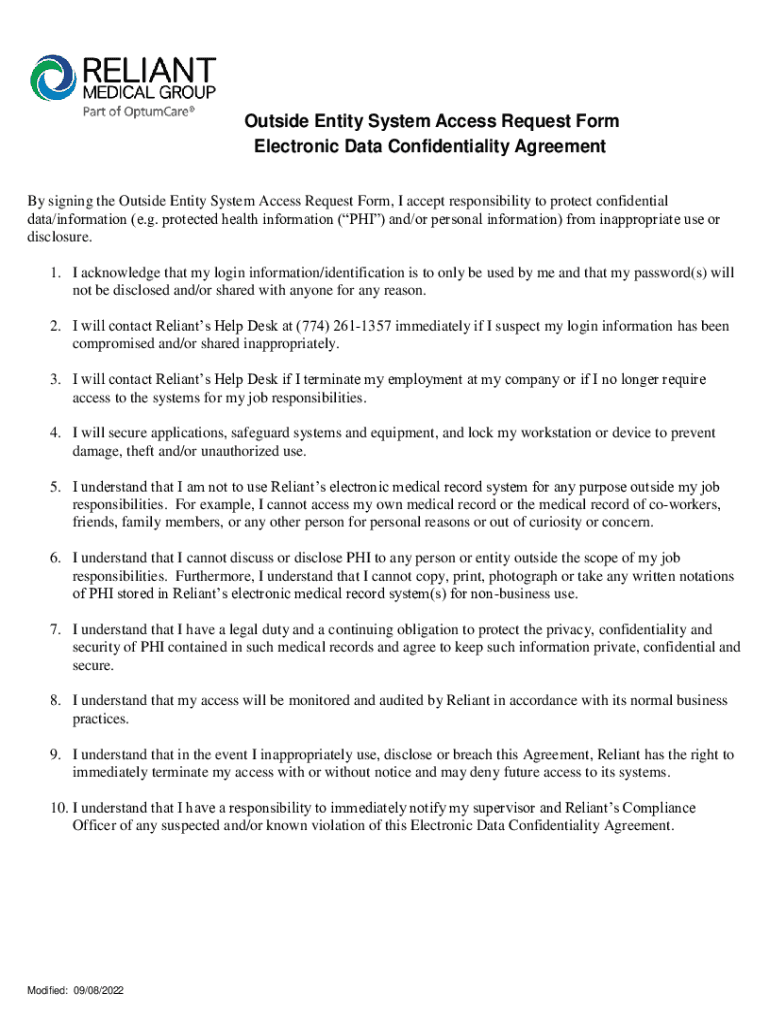 RELIANT
MEDICAL GROUP
Part of OptumCare®

Outside Entity System Access Request Form
Electronic Data Confidentiality Agreement

By signing the Outside Entity System Access Request Form, I accept responsibility to protect confidential data/information (e.g. protected health information (“PHI”) and/or personal information) from inappropriate use or disclosure.

1. I acknowledge that my login information/identification is to only be used by me and that my password(s) will not be disclosed and/or shared with anyone for any reason.

2. I will contact Reliant’s Help Desk at (774) 261-1357 immediately if I suspect my login information has been compromised and/or shared inappropriately.

3. I will contact Reliant’s Help Desk if I terminate my employment at my company or if I no longer require access to the systems for my job responsibilities.

4. I will secure applications, safeguard systems and equipment, and lock my workstation or device to prevent damage, theft and/or unauthorized use.

5. I understand that I am not to use Reliant’s electronic medical record system for any purpose outside my job responsibilities. For example, I cannot access my own medical record or the medical record of co-workers, friends, family members, or any other person for personal reasons or out of curiosity or concern.

6. I understand that I cannot discuss or disclose PHI to any person or entity outside the scope of my job responsibilities. Furthermore, I understand that I cannot copy, print, photograph or take any written notations of PHI stored in Reliant’s electronic medical record system(s) for non-business use.

7. I understand that I have a legal duty and a continuing obligation to protect the privacy, confidentiality and security of PHI contained in such medical records and agree to keep such information private, confidential and secure.

8. I understand that my access will be monitored and audited by Reliant in accordance with its normal business practices.

9. I understand that in the event I inappropriately use, disclose or breach this Agreement, Reliant has the right to immediately terminate my access with or without notice and may deny future access to its systems.

10. I understand that I have a responsibility to immediately notify my supervisor and Reliant’s Compliance Officer of any suspected and/or known violation of this Electronic Data Confidentiality Agreement.

Modified: 09/08/2022